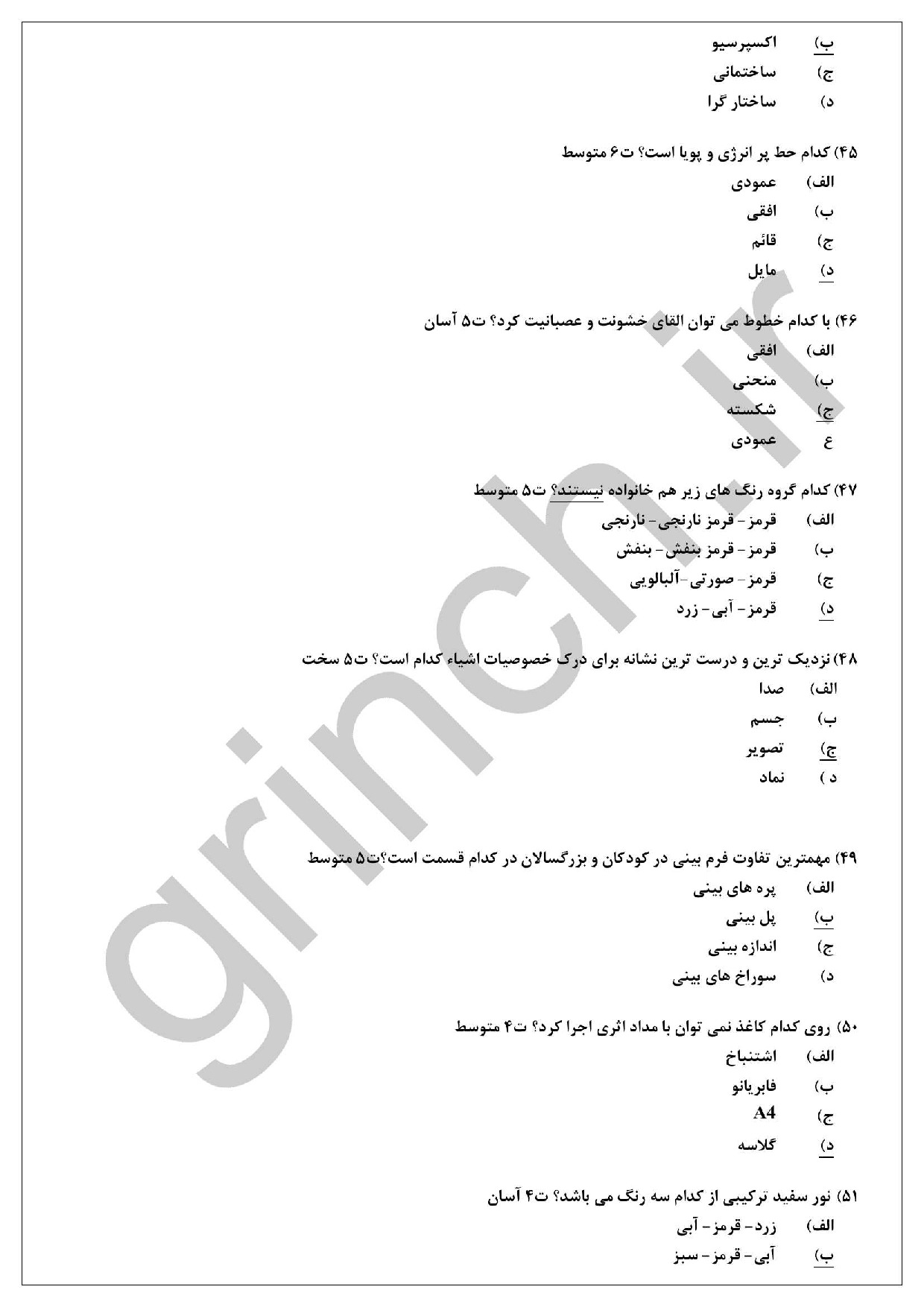 ب) اکسپرسیو
ج) ساختمانی
د) ساختار گرا

۴۵) کدام حط پر انرژی و پویا است؟ ت۶ متوسط
الف) عمودی
ب) افقی
ج) قائم
د) مایل

۴۶) با کدام خطوط می توان القای خشونت و عصبانیت کرد؟ ت۵ آسان
الف) افقی
ب) منحنی
ج) شکسته
ع عمودی

۴۷) کدام گروه رنگ های زیر هم خانواده نیستند؟ ت۵ متوسط
الف) قرمز- قرمز نارنجی- نارنجی
ب) قرمز- قرمز بنفش- بنفش
ج) قرمز- صورتی-آلبالویی
د) قرمز- آبی- زرد

۴۸) نزدیک ترین و درست ترین نشانه برای درک خصوصیات اشیاء کدام است؟ ت۵ سخت
الف) صدا
ب) جسم
ج) تصویر
د ) نماد

۴۹) مهمترین تفاوت فرم بینی در کودکان و بزرگسالان در کدام قسمت است؟ت۵ متوسط
الف) پره های بینی
ب) پل بینی
ج) اندازه بینی
د) سوراخ های بینی

۵۰) روی کدام کاغذ نمی توان با مداد اثری اجرا کرد؟ ت۴ متوسط
الف) اشتنباخ
ب) فابریانو
ج) A4
د) گلاسه

۵۱) نور سفید ترکیبی از کدام سه رنگ می باشد؟ ت۴ آسان
الف) زرد- قرمز- آبی
ب) آبی- قرمز- سبز

grinch.ir